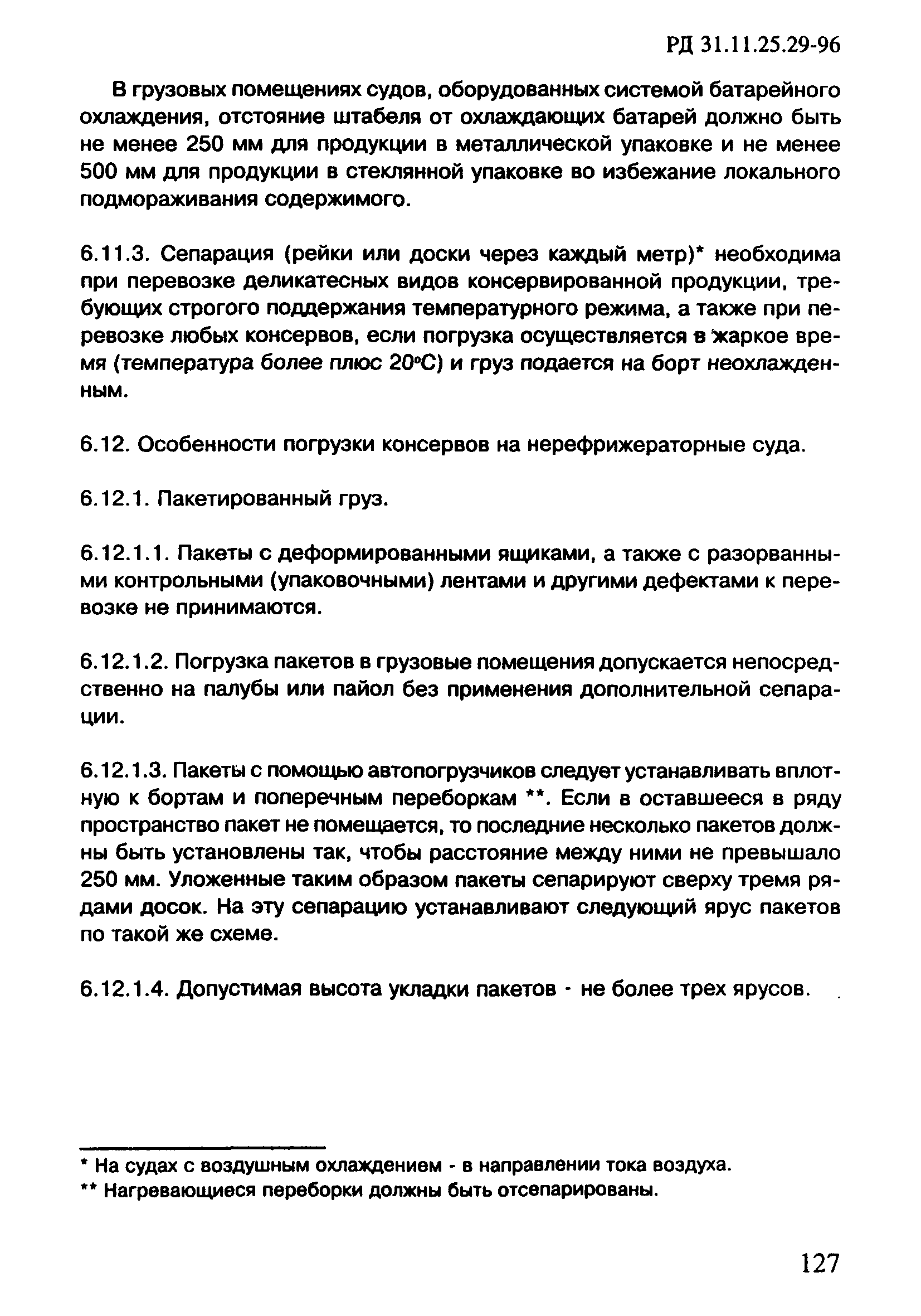 РД 31.11.25.29-96

В грузовых помещениях судов, оборудованных системой батарейного охлаждения, отстояние штабеля от охлаждающих батарей должно быть не менее 250 мм для продукции в металлической упаковке и не менее 500 мм для продукции в стеклянной упаковке во избежание локального подмораживания содержимого.

6.11.3. Сепарация (рейки или доски через каждый метр)* необходима при перевозке деликатесных видов консервированной продукции, требующих строгого поддержания температурного режима, а также при перевозке любых консервов, если погрузка осуществляется в жаркое время (температура более плюс 20°С) и груз подается на борт неохлажденным.

6.12. Особенности погрузки консервов на нерефрижераторные суда.

6.12.1. Пакетированный груз.

6.12.1.1. Пакеты с деформированными ящиками, а также с разорванными контрольными (упаковочными) лентами и другими дефектами к перевозке не принимаются.

6.12.1.2. Погрузка пакетов в грузовые помещения допускается непосредственно на палубы или пайол без применения дополнительной сепарации.

6.12.1.3. Пакеты с помощью автопогрузчиков следует устанавливать вплотную к бортам и поперечным переборкам **. Если в оставшееся в ряду пространство пакет не помещается, то последние несколько пакетов должны быть установлены так, чтобы расстояние между ними не превышало 250 мм. Уложенные таким образом пакеты сепарируют сверху тремя рядами досок. На эту сепарацию устанавливают следующий ярус пакетов по такой же схеме.

6.12.1.4. Допустимая высота укладки пакетов - не более трех ярусов.

* На судах с воздушным охлаждением - в направлении тока воздуха.
** Нагревающиеся переборки должны быть отсепарированы.

127